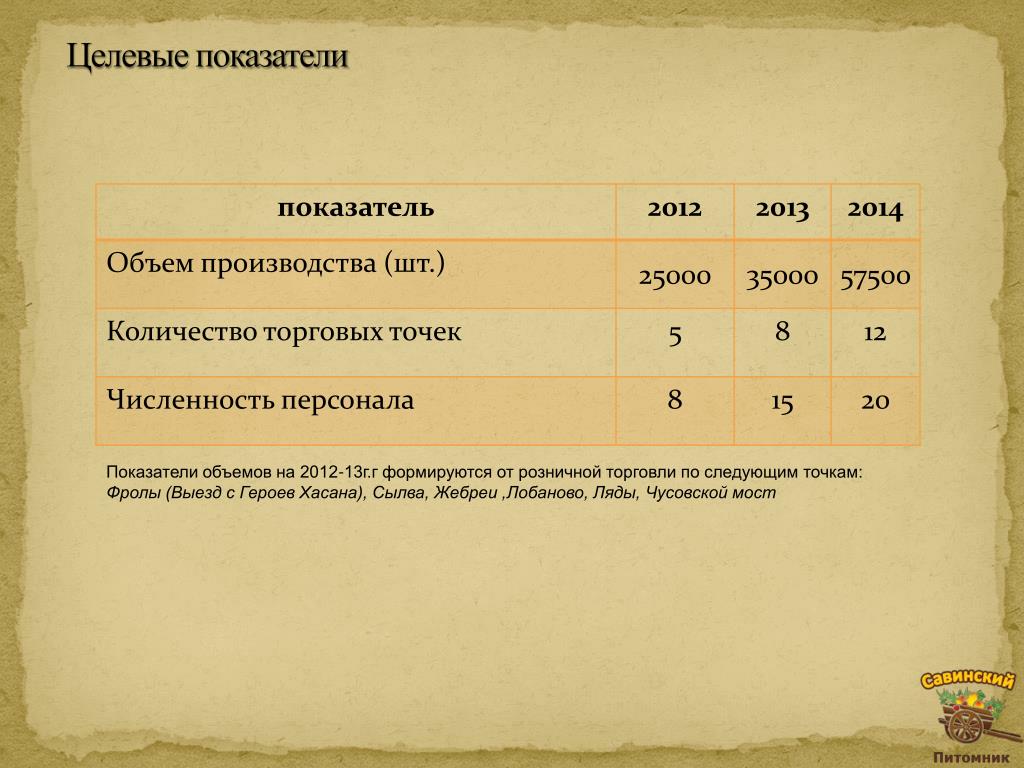 Целевые показатели

| показатель | 2012 | 2013 | 2014 |
|---|---|---|---|
| Объем производства (шт.) | 25000 | 35000 | 57500 |
| Количество торговых точек | 5 | 8 | 12 |
| Численность персонала | 8 | 15 | 20 |

Показатели объемов на 2012-13г.г формируются от розничной торговли по следующим точкам:
Фролы (Выезд с Героев Хасана), Сылва, Жебреи ,Лобаново, Ляды, Чусовской мост

Савинский
Питомник